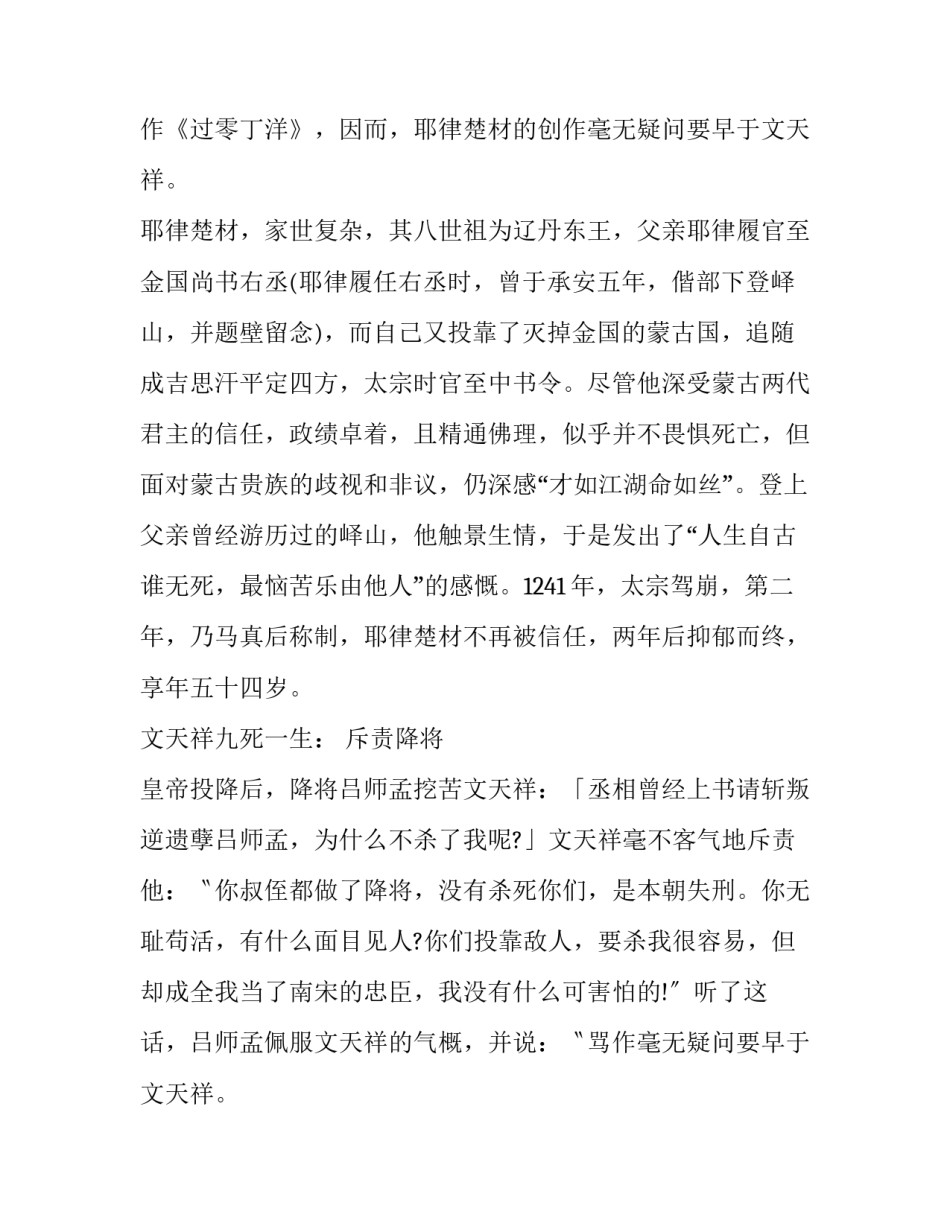 作《过零丁洋》，因而，耶律楚材的创作毫无疑问要早于文天祥。

耶律楚材，家世复杂，其八世祖为辽丹东王，父亲耶律履官至金国尚书右丞(耶律履任右丞时，曾于承安五年，偕部下登峄山，并题壁留念)，而自己又投靠了灭掉金国的蒙古国，追随成吉思汗平定四方，太宗时官至中书令。尽管他深受蒙古两代君主的信任，政绩卓着，且精通佛理，似乎并不畏惧死亡，但面对蒙古贵族的歧视和非议，仍深感“才如江湖命如丝”。登上父亲曾经游历过的峄山，他触景生情，于是发出了“人生自古谁无死，最恼苦乐由他人”的感慨。1241年，太宗驾崩，第二年，乃马真后称制，耶律楚材不再被信任，两年后抑郁而终，享年五十四岁。

文天祥九死一生： 斥责降将

皇帝投降后，降将吕师孟挖苦文天祥：「丞相曾经上书请斩叛逆遗孽吕师孟，为什么不杀了我呢?」文天祥毫不客气地斥责他：〝你叔侄都做了降将，没有杀死你们，是本朝失刑。你无耻苟活，有什么面目见人?你们投靠敌人，要杀我很容易，但却成全我当了南宋的忠臣，我没有什么可害怕的!〞听了这话，吕师孟佩服文天祥的气概，并说：〝骂作毫无疑问要早于文天祥。